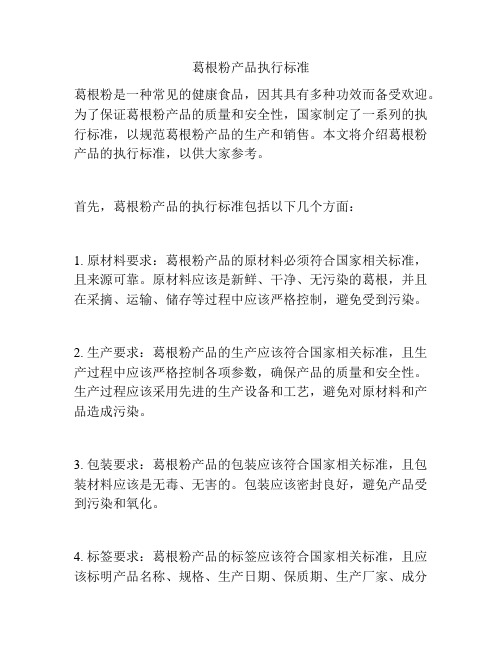 葛根粉产品执行标准

葛根粉是一种常见的健康食品，因其具有多种功效而备受欢迎。为了保证葛根粉产品的质量和安全性，国家制定了一系列的执行标准，以规范葛根粉产品的生产和销售。本文将介绍葛根粉产品的执行标准，以供大家参考。

首先，葛根粉产品的执行标准包括以下几个方面：

1. 原材料要求：葛根粉产品的原材料必须符合国家相关标准，且来源可靠。原材料应该是新鲜、干净、无污染的葛根，并且在采摘、运输、储存等过程中应该严格控制，避免受到污染。

2. 生产要求：葛根粉产品的生产应该符合国家相关标准，且生产过程中应该严格控制各项参数，确保产品的质量和安全性。生产过程应该采用先进的生产设备和工艺，避免对原材料和产品造成污染。

3. 包装要求：葛根粉产品的包装应该符合国家相关标准，且包装材料应该是无毒、无害的。包装应该密封良好，避免产品受到污染和氧化。

4. 标签要求：葛根粉产品的标签应该符合国家相关标准，且应该标明产品名称、规格、生产日期、保质期、生产厂家、成分